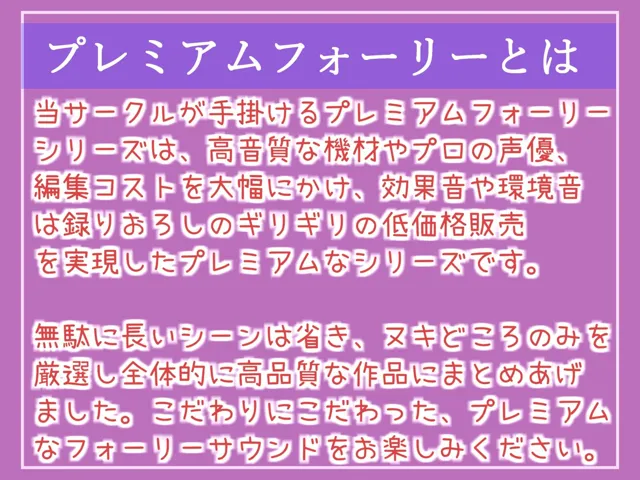 プレミアムフォーリーとは

当サークルが手掛けるプレミアムフォーリーシリーズは、高音質な機材やプロの声優、編集コストを大幅にかけ、効果音や環境音は録りおろしのギリギリの低価格販売を実現したプレミアムなシリーズです。

無駄に長いシーンは省き、ヌキどころのみを厳選し全体的に高品質な作品にまとめあげました。こだわりにこだわった、プレミアムなフォーリーサウンドをお楽しみください。